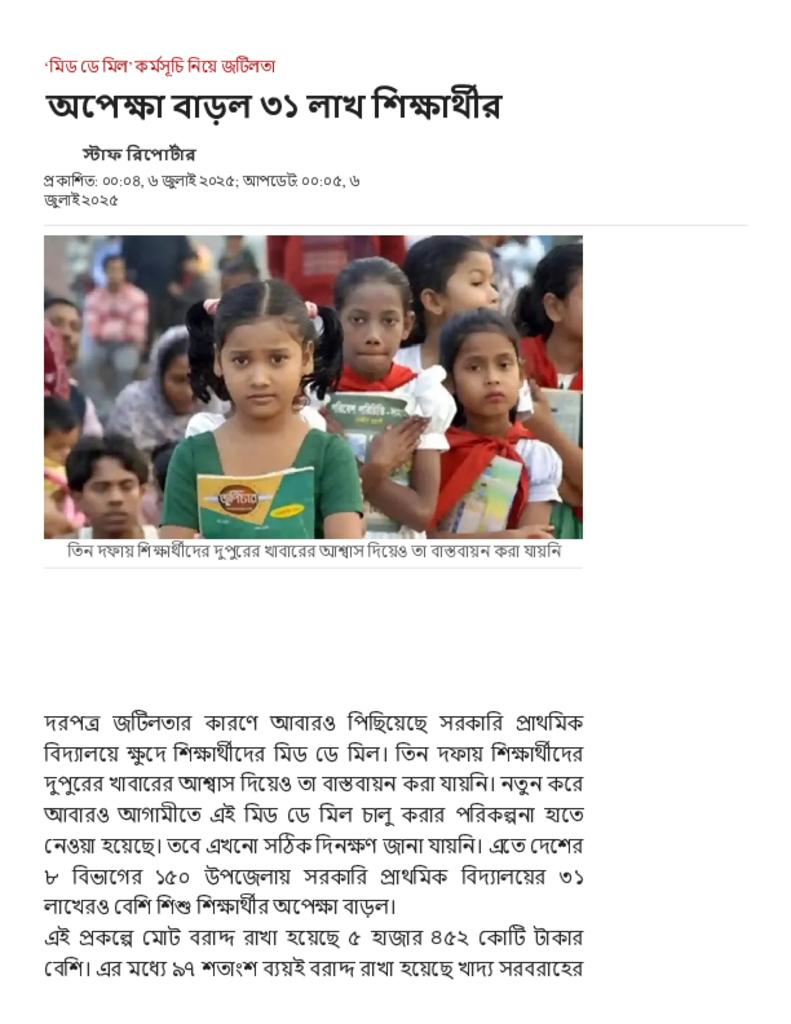 'মিড ডে মিল' কর্মসূচি নিয়ে জটিলতা

অপেক্ষা বাড়ল ৩১ লাখ শিক্ষার্থীর

স্টাফ রিপোর্টার

প্রকাশিত: ০০:০৪, ৬ জুলাই ২০২৫; আপডেট: ০০:০৫, ৬ জুলাই ২০২৫

তিন দফায় শিক্ষার্থীদের দুপুরের খাবারের আশ্বাস দিয়েও তা বাস্তবায়ন করা যায়নি

দরপত্র জটিলতার কারণে আবারও পিছিয়েছে সরকারি প্রাথমিক বিদ্যালয়ে ক্ষুদে শিক্ষার্থীদের মিড ডে মিল। তিন দফায় শিক্ষার্থীদের দুপুরের খাবারের আশ্বাস দিয়েও তা বাস্তবায়ন করা যায়নি। নতুন করে আবারও আগামীতে এই মিড ডে মিল চালু করার পরিকল্পনা হাতে নেওয়া হয়েছে। তবে এখনো সঠিক দিনক্ষণ জানা যায়নি। এতে দেশের ৮ বিভাগের ১৫০ উপজেলায় সরকারি প্রাথমিক বিদ্যালয়ের ৩১ লাখেরও বেশি শিশু শিক্ষার্থীর অপেক্ষা বাড়ল।

এই প্রকল্পে মোট বরাদ্দ রাখা হয়েছে ৫ হাজার ৪৫২ কোটি টাকার বেশি। এর মধ্যে ৯৭ শতাংশ ব্যয়ই বরাদ্দ রাখা হয়েছে খাদ্য সরবরাহের